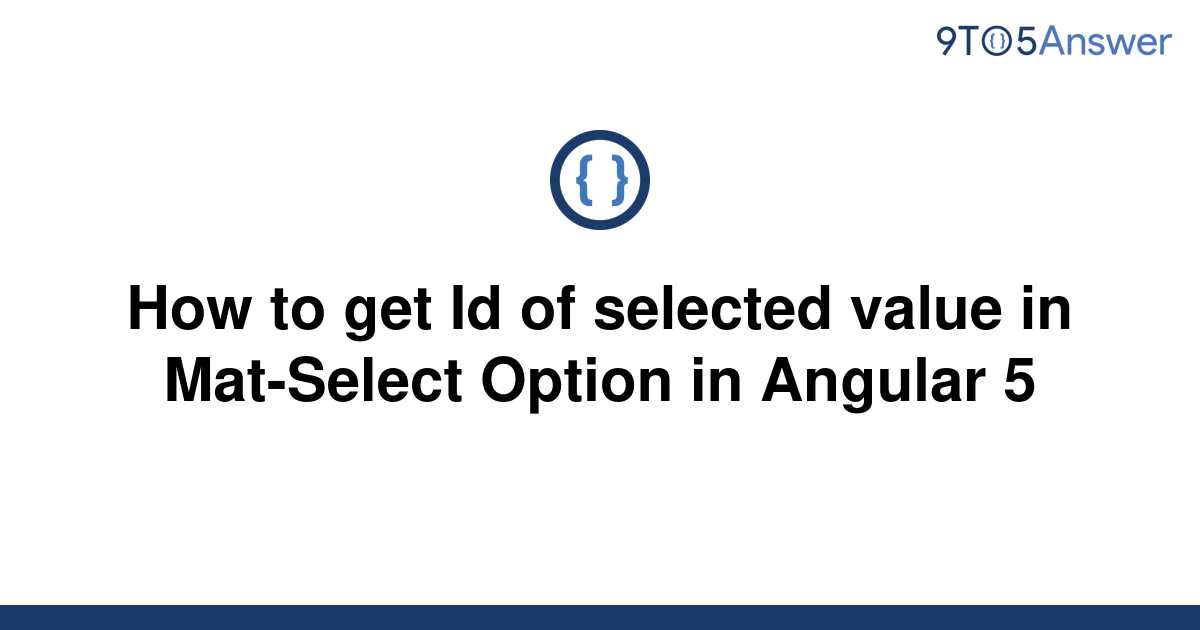 9TO5Answer

{ }

How to get Id of selected value in Mat-Select Option in Angular 5